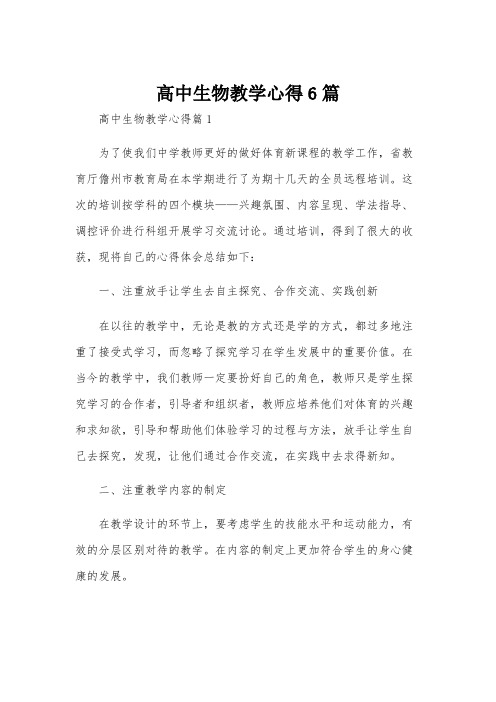 高中生物教学心得6篇

高中生物教学心得篇1

为了使我们中学教师更好的做好体育新课程的教学工作，省教育厅儋州市教育局在本学期进行了为期十几天的全员远程培训。这次的培训按学科的四个模块——兴趣氛围、内容呈现、学法指导、调控评价进行科组开展学习交流讨论。通过培训，得到了很大的收获，现将自己的心得体会总结如下：

一、注重放手让学生去自主探究、合作交流、实践创新

在以往的教学中，无论是教的方式还是学的方式，都过多地注重了接受式学习，而忽略了探究学习在学生发展中的重要价值。在当今的教学中，我们教师一定要扮好自己的角色，教师只是学生探究学习的合作者，引导者和组织者，教师应培养他们对体育的兴趣和求知欲，引导和帮助他们体验学习的过程与方法，放手让学生自己去探究，发现，让他们通过合作交流，在实践中去求得新知。

二、注重教学内容的制定

在教学设计的环节上，要考虑学生的技能水平和运动能力，有效的分层区别对待的教学。在内容的制定上更加符合学生的身心健康的发展。